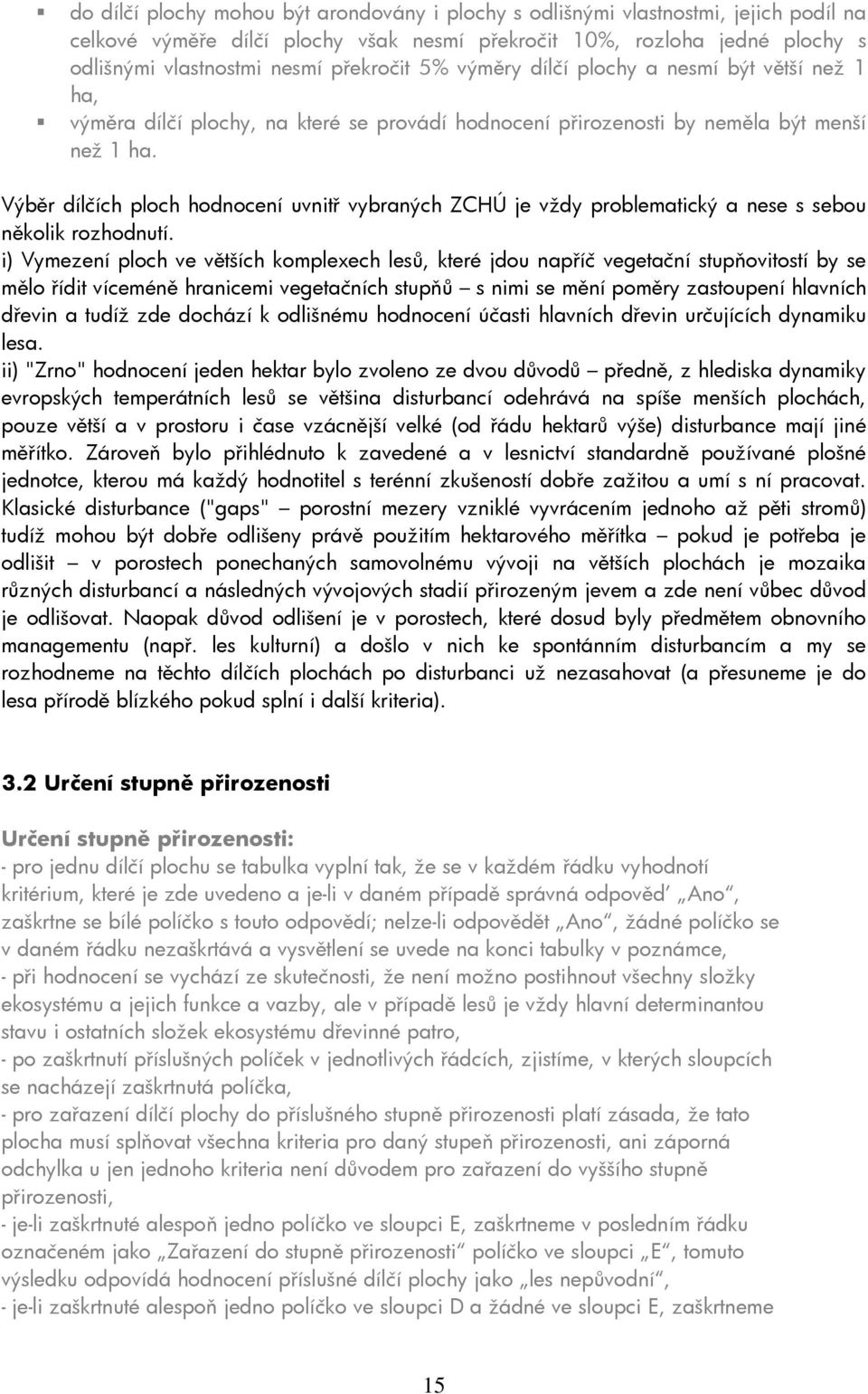 ▪ do dílčí plochy mohou být arondovány i plochy s odlišnými vlastnostmi, jejich podíl na celkové výměře dílčí plochy však nesmí překročit 10%, rozloha jedné plochy s odlišnými vlastnostmi nesmí překročit 5% výměry dílčí plochy a nesmí být větší než 1 ha,
▪ výměra dílčí plochy, na které se provádí hodnocení přirozenosti by neměla být menší než 1 ha.

Výběr dílčích ploch hodnocení uvnitř vybraných ZCHÚ je vždy problematický a nese s sebou několik rozhodnutí.
i) Vymezení ploch ve větších komplexech lesů, které jdou napříč vegetační stupňovitostí by se mělo řídit víceméně hranicemi vegetačních stupňů – s nimi se mění poměry zastoupení hlavních dřevin a tudíž zde dochází k odlišnému hodnocení účasti hlavních dřevin určujících dynamiku lesa.
ii) "Zrno" hodnocení jeden hektar bylo zvoleno ze dvou důvodů – předně, z hlediska dynamiky evropských temperátních lesů se většina disturbancí odehrává na spíše menších plochách, pouze větší a v prostoru i čase vzácnější velké (od řádu hektarů výše) disturbance mají jiné měřítko. Zároveň bylo přihlédnuto k zavedené a v lesnictví standardně používané plošné jednotce, kterou má každý hodnotitel s terénní zkušeností dobře zažitou a umí s ní pracovat. Klasické disturbance ("gaps" – porostní mezery vzniklé vyvrácením jednoho až pěti stromů) tudíž mohou být dobře odlišeny právě použitím hektarového měřítka – pokud je potřeba je odlišit – v porostech ponechaných samovolnému vývoji na větších plochách je mozaika různých disturbancí a následných vývojových stadií přirozeným jevem a zde není vůbec důvod je odlišovat. Naopak důvod odlišení je v porostech, které dosud byly předmětem obnovního managementu (např. les kulturní) a došlo v nich ke spontánním disturbancím a my se rozhodneme na těchto dílčích plochách po disturbanci už nezasahovat (a přesuneme je do lesa přírodě blízkého pokud splní i další kriteria).

3.2 Určení stupně přirozenosti

Určení stupně přirozenosti:
- pro jednu dílčí plochu se tabulka vyplní tak, že se v každém řádku vyhodnotí kritérium, které je zde uvedeno a je-li v daném případě správná odpověď „Ano“, zaškrtne se bílé políčko s touto odpovědí; nelze-li odpovědět „Ano“, žádné políčko se v daném řádku nezaškrtává a vysvětlení se uvede na konci tabulky v poznámce,
- při hodnocení se vychází ze skutečnosti, že není možno postihnout všechny složky ekosystému a jejich funkce a vazby, ale v případě lesů je vždy hlavní determinantou stavu i ostatních složek ekosystému dřevinné patro,
- po zaškrtnutí příslušných políček v jednotlivých řádcích, zjistíme, v kterých sloupcích se nacházejí zaškrtnutá políčka,
- pro zařazení dílčí plochy do příslušného stupně přirozenosti platí zásada, že tato plocha musí splňovat všechna kriteria pro daný stupeň přirozenosti, ani záporná odchylka u jen jednoho kriteria není důvodem pro zařazení do vyššího stupně přirozenosti,
- je-li zaškrtnuté alespoň jedno políčko ve sloupci E, zaškrtneme v posledním řádku označeném jako „Zařazení do stupně přirozenosti“ políčko ve sloupci „E“, tomuto výsledku odpovídá hodnocení příslušné dílčí plochy jako „les nepůvodní“,
- je-li zaškrtnuté alespoň jedno políčko ve sloupci D a žádné ve sloupci E, zaškrtneme

15